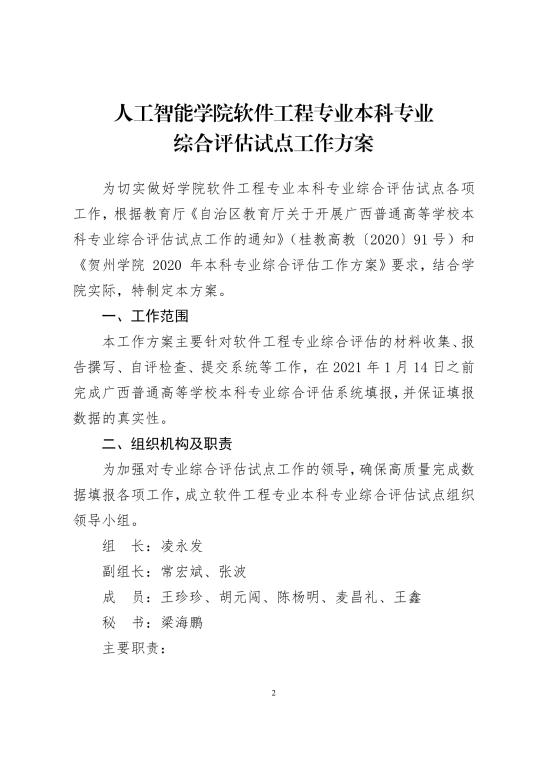 人工智能学院软件工程专业本科专业
综合评估试点工作方案

为切实做好学院软件工程专业本科专业综合评估试点各项工作，根据教育厅《自治区教育厅关于开展广西普通高等学校本科专业综合评估试点工作的通知》（桂教高教〔2020〕91号）和《贺州学院 2020 年本科专业综合评估工作方案》要求，结合学院实际，特制定本方案。

一、工作范围

本工作方案主要针对软件工程专业综合评估的材料收集、报告撰写、自评检查、提交系统等工作，在 2021 年 1 月 14 日之前完成广西普通高等学校本科专业综合评估系统填报，并保证填报数据的真实性。

二、组织机构及职责

为加强对专业综合评估试点工作的领导，确保高质量完成数据填报各项工作，成立软件工程专业本科专业综合评估试点组织领导小组。

组　长：凌永发

副组长：常宏斌、张波

成　员：王珍珍、胡元闯、陈杨明、麦昌礼、王鑫

秘　书：梁海鹏

主要职责：

2